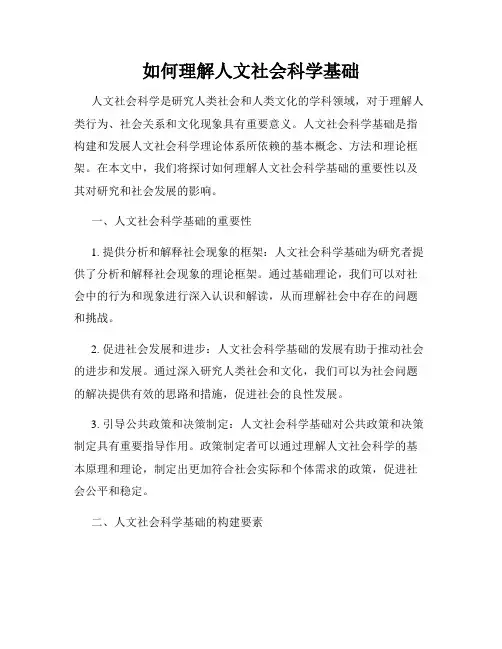 如何理解人文社会科学基础

人文社会科学是研究人类社会和人类文化的学科领域，对于理解人类行为、社会关系和文化现象具有重要意义。人文社会科学基础是指构建和发展人文社会科学理论体系所依赖的基本概念、方法和理论框架。在本文中，我们将探讨如何理解人文社会科学基础的重要性以及其对研究和社会发展的影响。

一、人文社会科学基础的重要性

1. 提供分析和解释社会现象的框架：人文社会科学基础为研究者提供了分析和解释社会现象的理论框架。通过基础理论，我们可以对社会中的行为和现象进行深入认识和解读，从而理解社会中存在的问题和挑战。

2. 促进社会发展和进步：人文社会科学基础的发展有助于推动社会的进步和发展。通过深入研究人类社会和文化，我们可以为社会问题的解决提供有效的思路和措施，促进社会的良性发展。

3. 引导公共政策和决策制定：人文社会科学基础对公共政策和决策制定具有重要指导作用。政策制定者可以通过理解人文社会科学的基本原理和理论，制定出更加符合社会实际和个体需求的政策，促进社会公平和稳定。

二、人文社会科学基础的构建要素